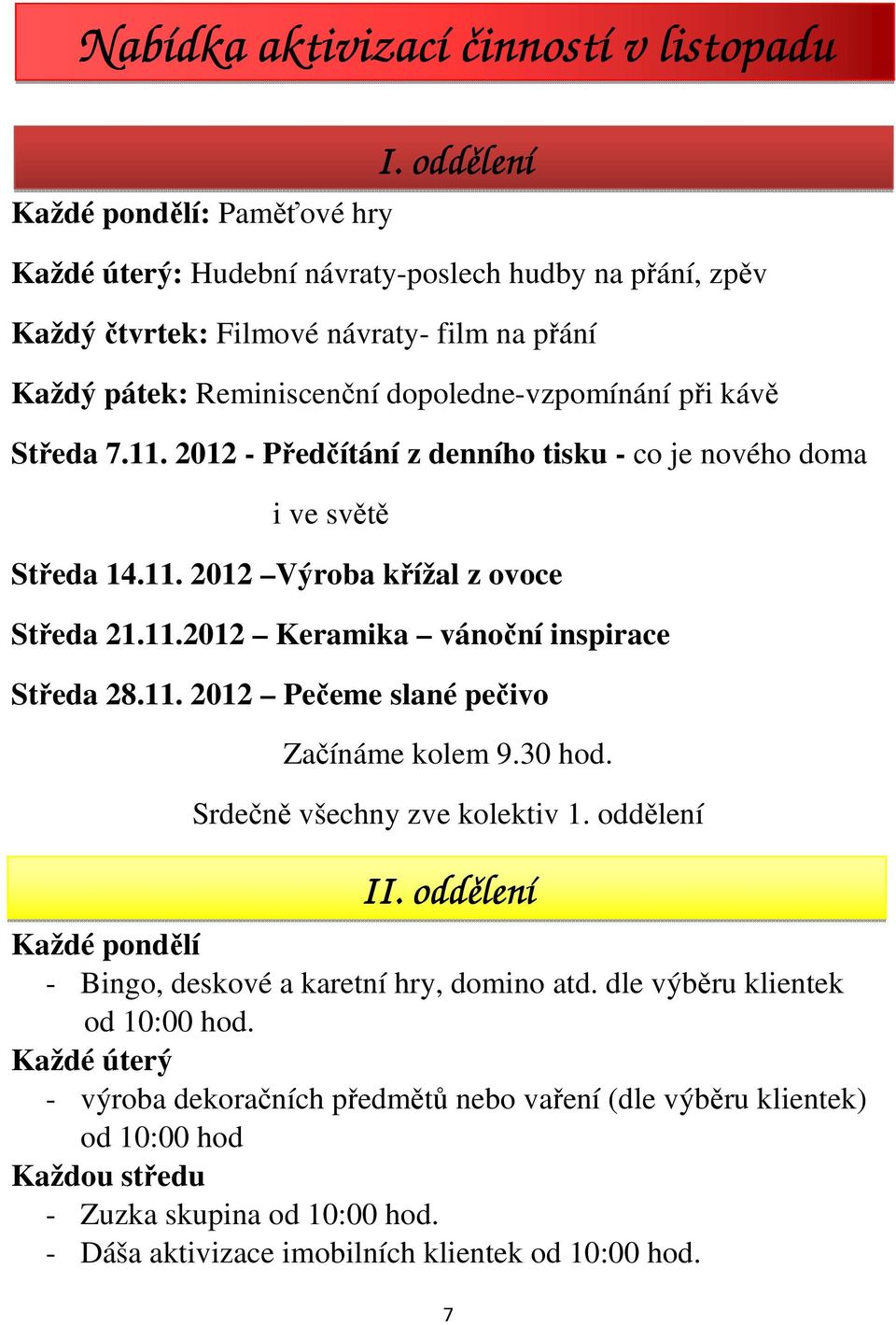 Nabídka aktivizací činností v listopadu

I. oddělení

Každé pondělí: Paměťové hry

Každé úterý: Hudební návraty-poslech hudby na přání, zpěv

Každý čtvrtek: Filmové návraty- film na přání

Každý pátek: Reminiscenční dopoledne-vzpomínání při kávě

Středa 7.11. 2012 - Předčítání z denního tisku - co je nového doma i ve světě

Středa 14.11. 2012 –Výroba křížal z ovoce

Středa 21.11.2012 – Keramika – vánoční inspirace

Středa 28.11. 2012 – Pečeme slané pečivo

Začínáme kolem 9.30 hod.

Srdečně všechny zve kolektiv 1. oddělení

II. oddělení

Každé pondělí
- Bingo, deskové a karetní hry, domino atd. dle výběru klientek od 10:00 hod.

Každé úterý
- výroba dekoračních předmětů nebo vaření (dle výběru klientek) od 10:00 hod

Každou středu
- Zuzka skupina od 10:00 hod.
- Dáša aktivizace imobilních klientek od 10:00 hod.

7